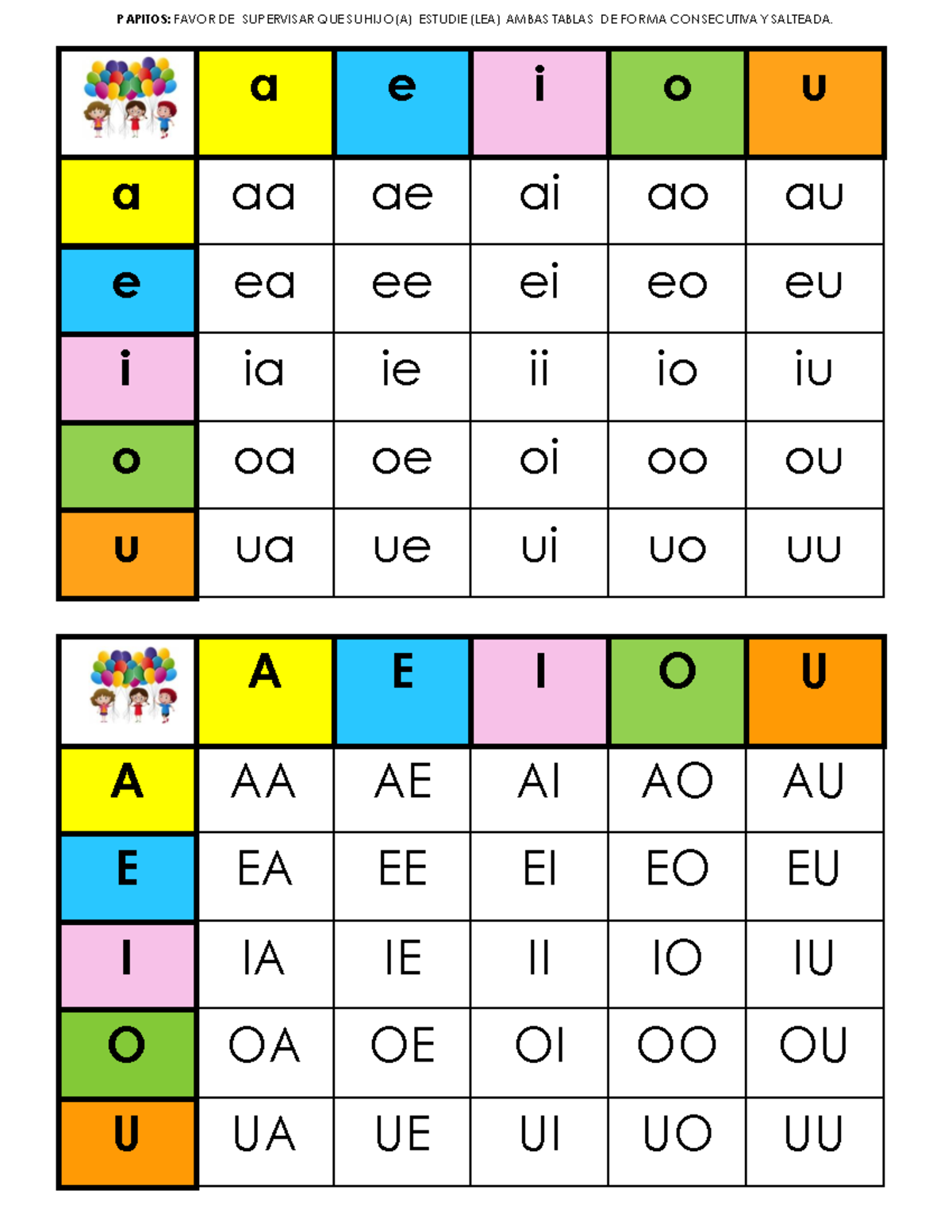 PAPITOS: FAVOR DE SUPERVISAR QUE SU HIJO(A) ESTUDIE (LEA) AMBAS TABLAS DE FORMA CONSECUTIVA Y SALTEADA.

| | a | e | i | o | u |
|---|---|---|---|---|---|
| a | aa | ae | ai | ao | au |
| e | ea | ee | ei | eo | eu |
| i | ia | ie | ii | io | iu |
| o | oa | oe | oi | oo | ou |
| u | ua | ue | ui | uo | uu |

| | A | E | I | O | U |
|---|---|---|---|---|---|
| A | AA | AE | AI | AO | AU |
| E | EA | EE | EI | EO | EU |
| I | IA | IE | II | IO | IU |
| O | OA | OE | OI | OO | OU |
| U | UA | UE | UI | UO | UU |